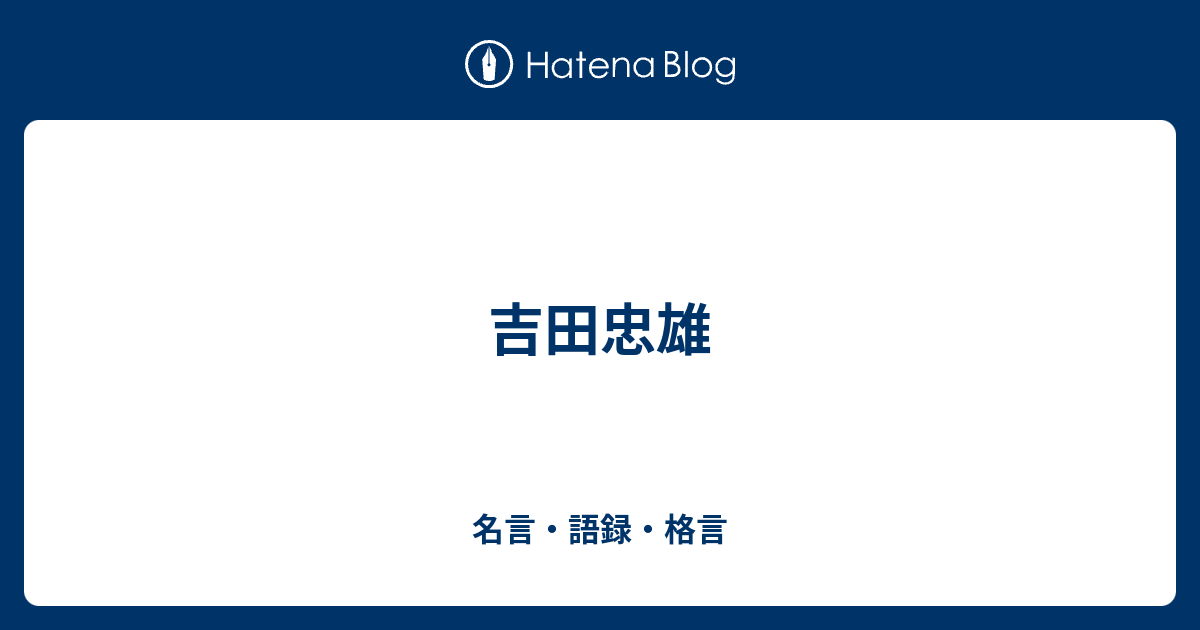 Hatena Blog

吉田忠雄

名言・語録・格言